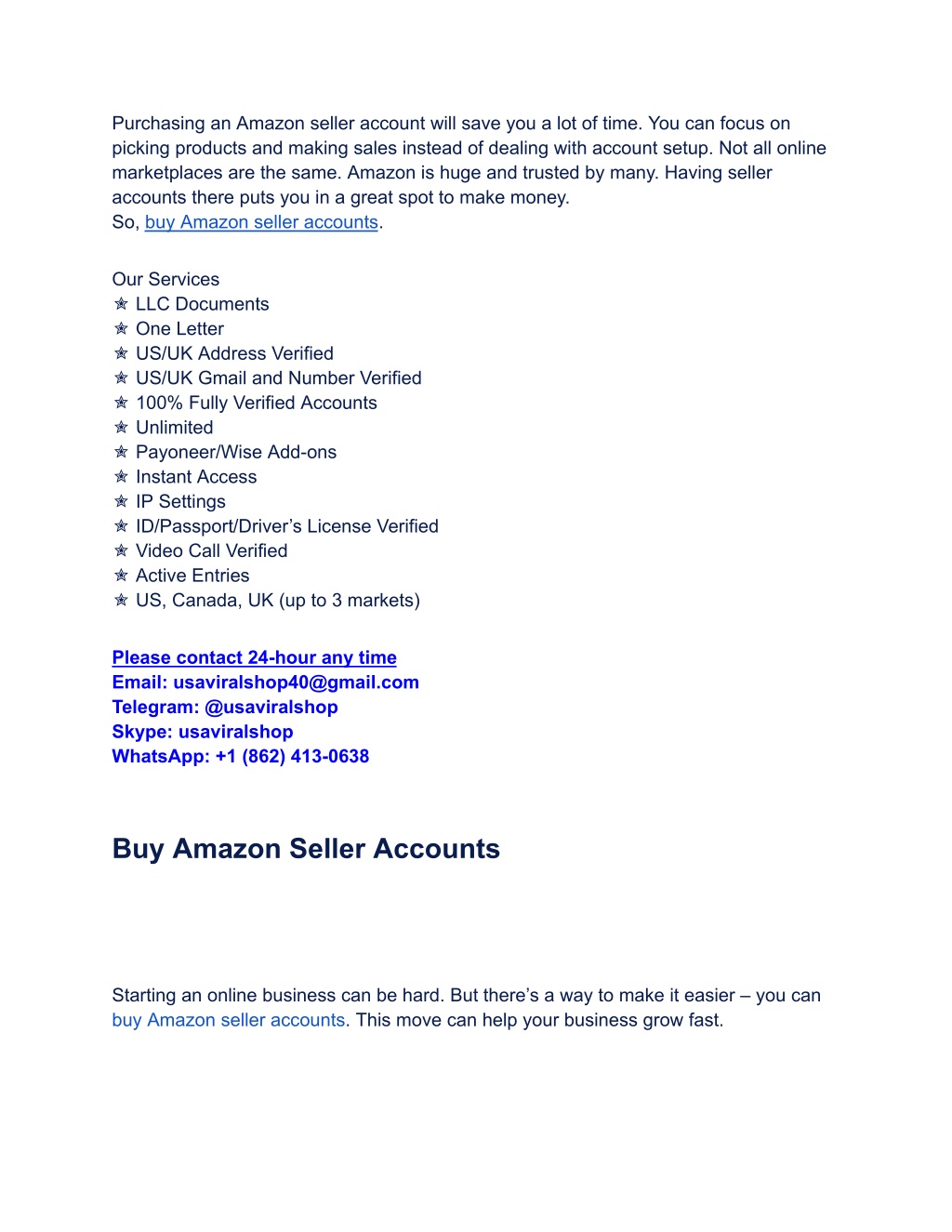 Purchasing an Amazon seller account will save you a lot of time. You can focus on picking products and making sales instead of dealing with account setup. Not all online marketplaces are the same. Amazon is huge and trusted by many. Having seller accounts there puts you in a great spot to make money.
So, buy Amazon seller accounts.

Our Services
✯ LLC Documents
✯ One Letter
✯ US/UK Address Verified
✯ US/UK Gmail and Number Verified
✯ 100% Fully Verified Accounts
✯ Unlimited
✯ Payoneer/Wise Add-ons
✯ Instant Access
✯ IP Settings
✯ ID/Passport/Driver's License Verified
✯ Video Call Verified
✯ Active Entries
✯ US, Canada, UK (up to 3 markets)

Please contact 24-hour any time
Email: usaviralshop40@gmail.com
Telegram: @usaviralshop
Skype: usaviralshop
WhatsApp: +1 (862) 413-0638

Buy Amazon Seller Accounts

Starting an online business can be hard. But there's a way to make it easier – you can buy Amazon seller accounts. This move can help your business grow fast.